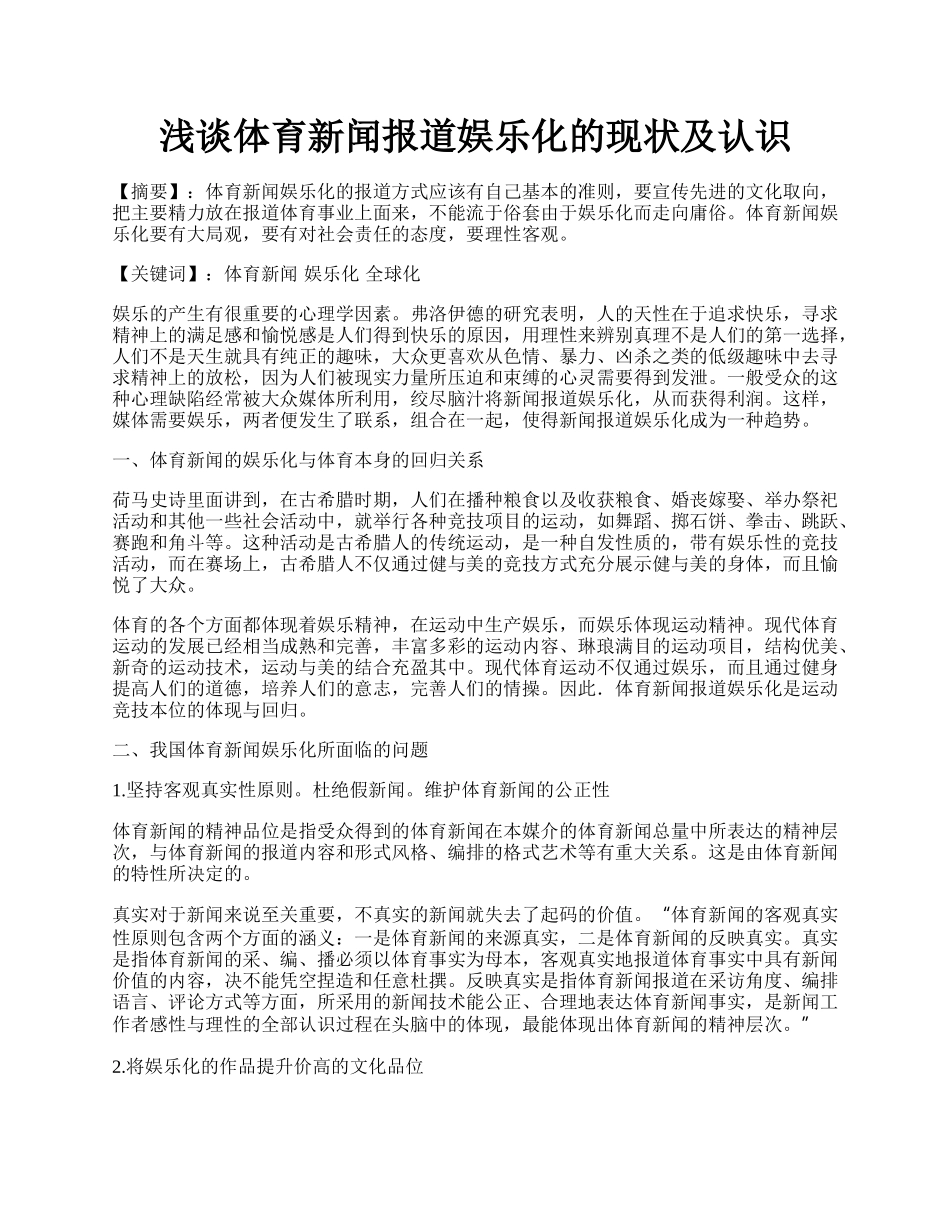 浅谈体育新闻报道娱乐化的现状及认识

【摘要】：体育新闻娱乐化的报道方式应该有自己基本的准则，要宣传先进的文化取向，把主要精力放在报道体育事业上面来，不能流于俗套由于娱乐化而走向庸俗。体育新闻娱乐化要有大局观，要有对社会责任的态度，要理性客观。

【关键词】：体育新闻 娱乐化 全球化

娱乐的产生有很重要的心理学因素。弗洛伊德的研究表明，人的天性在于追求快乐，寻求精神上的满足感和愉悦感是人们得到快乐的原因，用理性来辨别真理不是人们的第一选择，人们不是天生就具有纯正的趣味，大众更喜欢从色情、暴力、凶杀之类的低级趣味中去寻求精神上的放松，因为人们被现实力量所压迫和束缚的心灵需要得到发泄。一般受众的这种心理缺陷经常被大众媒体所利用，绞尽脑汁将新闻报道娱乐化，从而获得利润。这样，媒体需要娱乐，两者便发生了联系，组合在一起，使得新闻报道娱乐化成为一种趋势。

一、体育新闻的娱乐化与体育本身的回归关系

荷马史诗里面讲到，在古希腊时期，人们在播种粮食以及收获粮食、婚丧嫁娶、举办祭祀活动和其他一些社会活动中，就举行各种竞技项目的运动，如舞蹈、掷石饼、拳击、跳跃、赛跑和角斗等。这种活动是古希腊人的传统运动，是一种自发性质的，带有娱乐性的竞技活动，而在赛场上，古希腊人不仅通过健与美的竞技方式充分展示健与美的身体，而且愉悦了大众。

体育的各个方面都体现着娱乐精神，在运动中生产娱乐，而娱乐体现运动精神。现代体育运动的发展已经相当成熟和完善，丰富多彩的运动内容、琳琅满目的运动项目，结构优美、新奇的运动技术，运动与美的结合充盈其中。现代体育运动不仅通过娱乐，而且通过健身提高人们的道德，培养人们的意志，完善人们的情操。因此．体育新闻报道娱乐化是运动竞技本位的体现与回归。

二、我国体育新闻娱乐化所面临的问题

1.坚持客观真实性原则。杜绝假新闻。维护体育新闻的公正性

体育新闻的精神品位是指受众得到的体育新闻在本媒介的体育新闻总量中所表达的精神层次，与体育新闻的报道内容和形式风格、编排的格式艺术等有重大关系。这是由体育新闻的特性所决定的。

真实对于新闻来说至关重要，不真实的新闻就失去了起码的价值。“体育新闻的客观真实性原则包含两个方面的涵义：一是体育新闻的来源真实，二是体育新闻的反映真实。真实是指体育新闻的采、编、播必须以体育事实为母本，客观真实地报道体育事实中具有新闻价值的内容，决不能凭空捏造和任意杜撰。反映真实是指体育新闻报道在采访角度、编排语言、评论方式等方面，所采用的新闻技术能公正、合理地表达体育新闻事实，是新闻工作者感性与理性的全部认识过程在头脑中的体现，最能体现出体育新闻的精神层次。”

2.将娱乐化的作品提升价高的文化品位